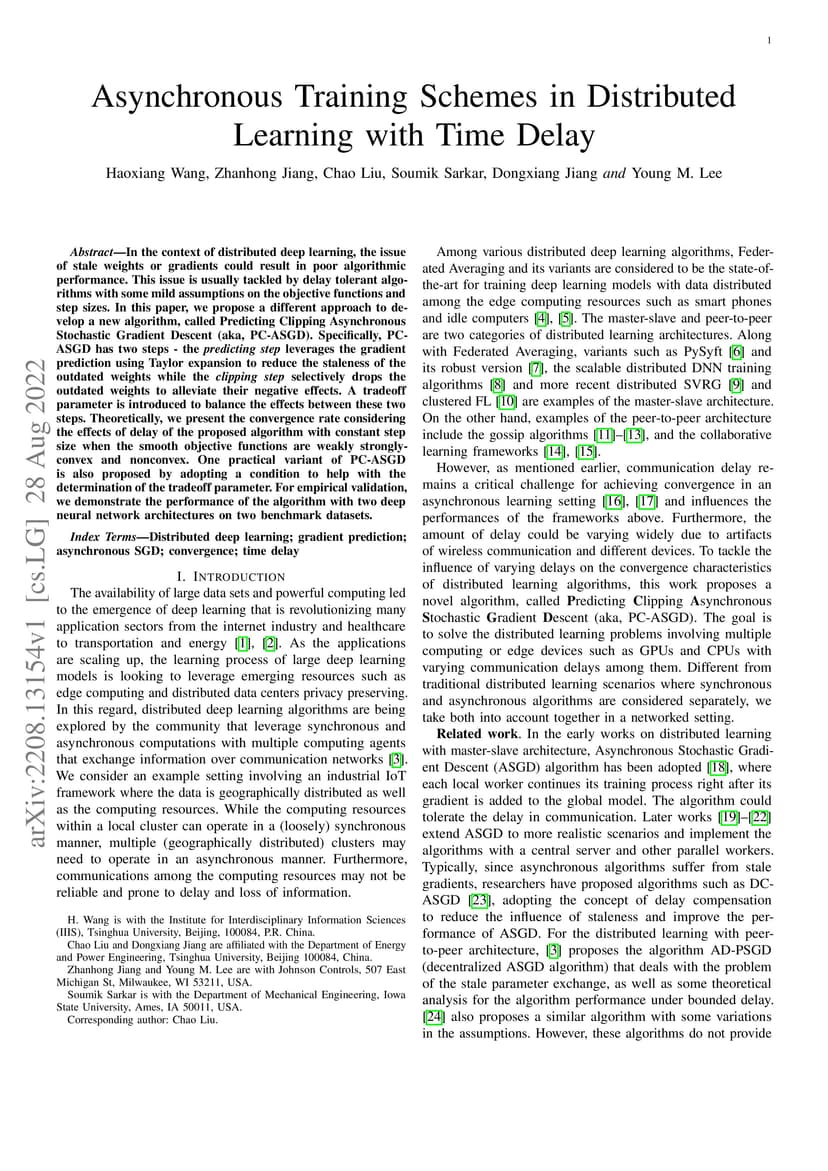 1

Asynchronous Training Schemes in Distributed Learning with Time Delay

Haoxiang Wang, Zhanhong Jiang, Chao Liu, Soumik Sarkar, Dongxiang Jiang and Young M. Lee

arXiv:2208.13154v1 [cs.LG] 28 Aug 2022

Abstract—In the context of distributed deep learning, the issue of stale weights or gradients could result in poor algorithmic performance. This issue is usually tackled by delay tolerant algorithms with some mild assumptions on the objective functions and step sizes. In this paper, we propose a different approach to develop a new algorithm, called Predicting Clipping Asynchronous Stochastic Gradient Descent (aka, PC-ASGD). Specifically, PC-ASGD has two steps - the predicting step leverages the gradient prediction using Taylor expansion to reduce the staleness of the outdated weights while the clipping step selectively drops the outdated weights to alleviate their negative effects. A tradeoff parameter is introduced to balance the effects between these two steps. Theoretically, we present the convergence rate considering the effects of delay of the proposed algorithm with constant step size when the smooth objective functions are weakly strongly-convex and nonconvex. One practical variant of PC-ASGD is also proposed by adopting a condition to help with the determination of the tradeoff parameter. For empirical validation, we demonstrate the performance of the algorithm with two deep neural network architectures on two benchmark datasets.

Index Terms—Distributed deep learning; gradient prediction; asynchronous SGD; convergence; time delay

I. INTRODUCTION

The availability of large data sets and powerful computing led to the emergence of deep learning that is revolutionizing many application sectors from the internet industry and healthcare to transportation and energy [1], [2]. As the applications are scaling up, the learning process of large deep learning models is looking to leverage emerging resources such as edge computing and distributed data centers privacy preserving. In this regard, distributed deep learning algorithms are being explored by the community that leverage synchronous and asynchronous computations with multiple computing agents that exchange information over communication networks [3]. We consider an example setting involving an industrial IoT framework where the data is geographically distributed as well as the computing resources. While the computing resources within a local cluster can operate in a (loosely) synchronous manner, multiple (geographically distributed) clusters may need to operate in an asynchronous manner. Furthermore, communications among the computing resources may not be reliable and prone to delay and loss of information.

H. Wang is with the Institute for Interdisciplinary Information Sciences (IIIS), Tsinghua University, Beijing, 100084, P.R. China.
Chao Liu and Dongxiang Jiang are affiliated with the Department of Energy and Power Engineering, Tsinghua University, Beijing 100084, China.
Zhanhong Jiang and Young M. Lee are with Johnson Controls, 507 East Michigan St, Milwaukee, WI 53211, USA.
Soumik Sarkar is with the Department of Mechanical Engineering, Iowa State University, Ames, IA 50011, USA.
Corresponding author: Chao Liu.

Among various distributed deep learning algorithms, Federated Averaging and its variants are considered to be the state-of-the-art for training deep learning models with data distributed among the edge computing resources such as smart phones and idle computers [4], [5]. The master-slave and peer-to-peer are two categories of distributed learning architectures. Along with Federated Averaging, variants such as PySyft [6] and its robust version [7], the scalable distributed DNN training algorithms [8] and more recent distributed SVRG [9] and clustered FL [10] are examples of the master-slave architecture. On the other hand, examples of the peer-to-peer architecture include the gossip algorithms [11]–[13], and the collaborative learning frameworks [14], [15].

However, as mentioned earlier, communication delay remains a critical challenge for achieving convergence in an asynchronous learning setting [16], [17] and influences the performances of the frameworks above. Furthermore, the amount of delay could be varying widely due to artifacts of wireless communication and different devices. To tackle the influence of varying delays on the convergence characteristics of distributed learning algorithms, this work proposes a novel algorithm, called Predicting Clipping Asynchronous Stochastic Gradient Descent (aka, PC-ASGD). The goal is to solve the distributed learning problems involving multiple computing or edge devices such as GPUs and CPUs with varying communication delays among them. Different from traditional distributed learning scenarios where synchronous and asynchronous algorithms are considered separately, we take both into account together in a networked setting.

Related work. In the early works on distributed learning with master-slave architecture, Asynchronous Stochastic Gradient Descent (ASGD) algorithm has been adopted [18], where each local worker continues its training process right after its gradient is added to the global model. The algorithm could tolerate the delay in communication. Later works [19]–[22] extend ASGD to more realistic scenarios and implement the algorithms with a central server and other parallel workers. Typically, since asynchronous algorithms suffer from stale gradients, researchers have proposed algorithms such as DC-ASGD [23], adopting the concept of delay compensation to reduce the influence of staleness and improve the performance of ASGD. For the distributed learning with peer-to-peer architecture, [3] proposes the algorithm AD-PSGD (decentralized ASGD algorithm) that deals with the problem of the stale parameter exchange, as well as some theoretical analysis for the algorithm performance under bounded delay. [24] also proposes a similar algorithm with some variations in the assumptions. However, these algorithms do not provide